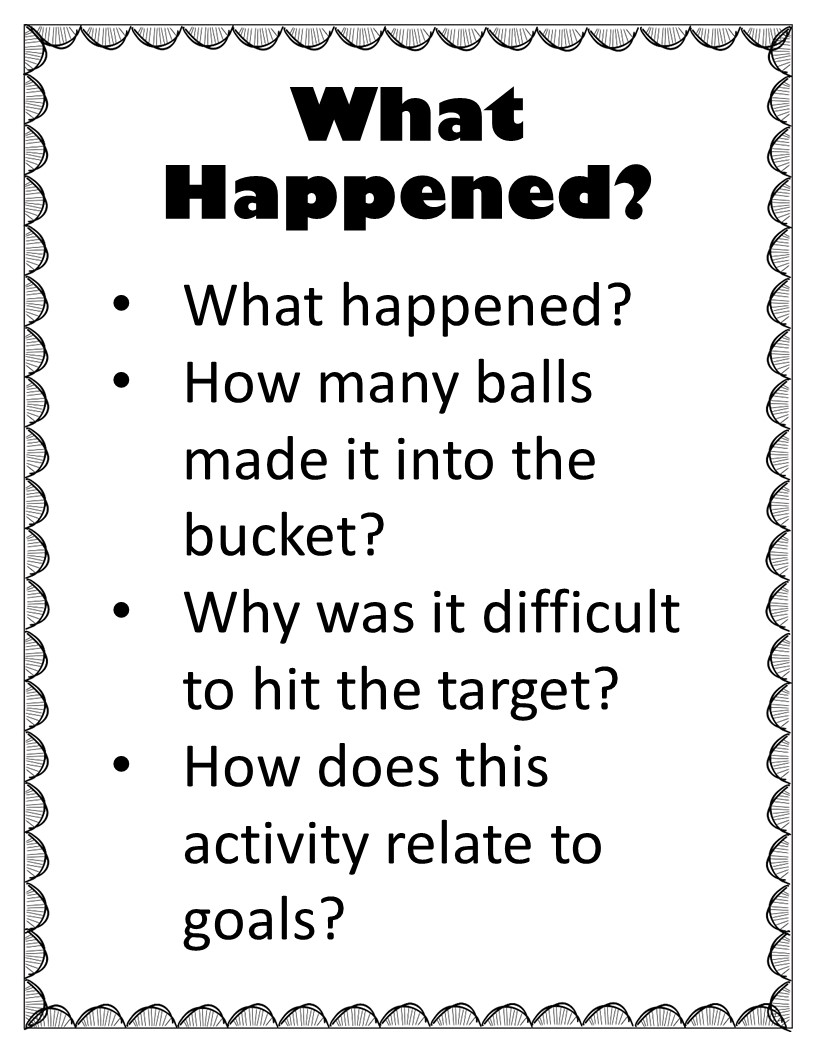 What Happened?

• What happened?
• How many balls made it into the bucket?
• Why was it difficult to hit the target?
• How does this activity relate to goals?